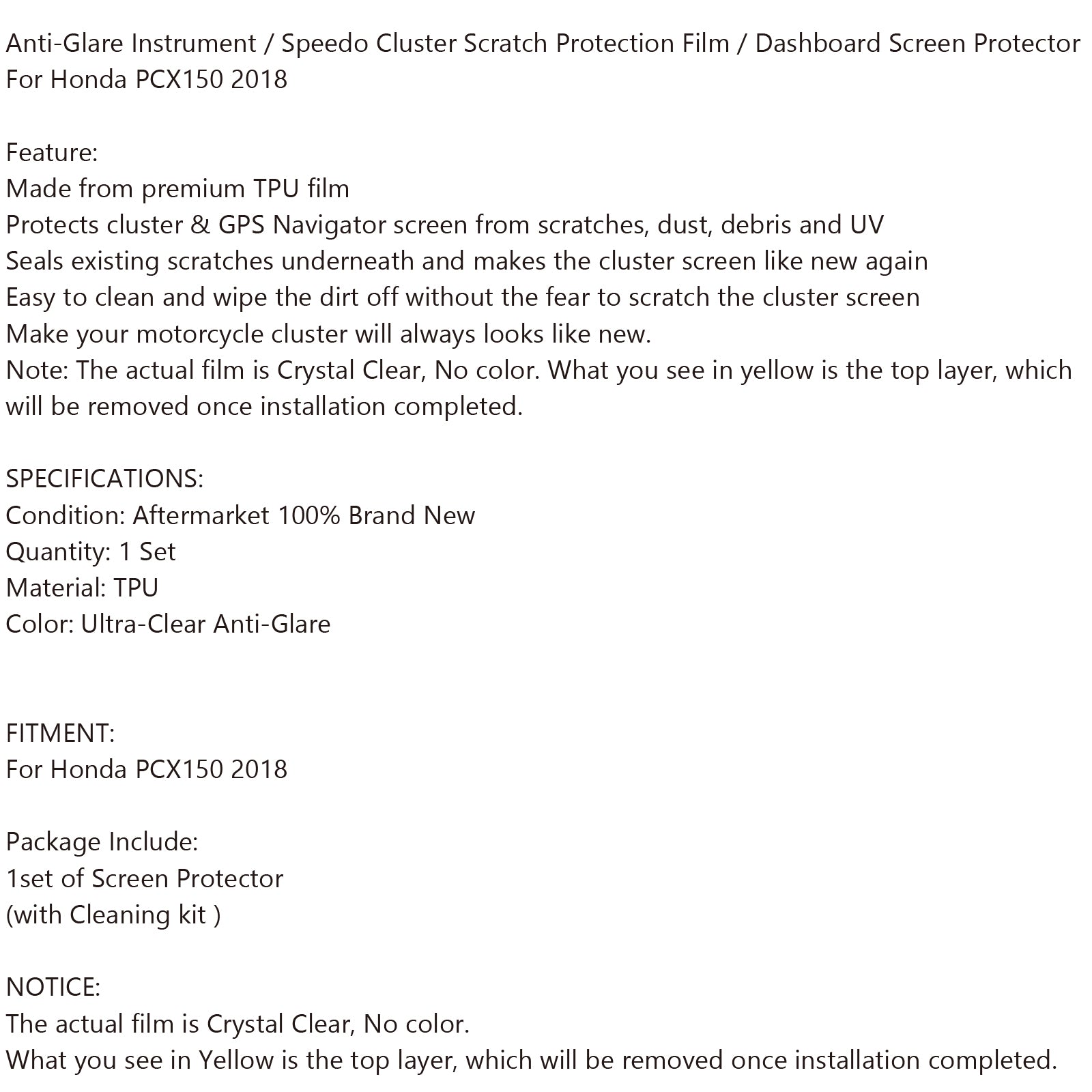 Anti-Glare Instrument / Speedo Cluster Scratch Protection Film / Dashboard Screen Protector For Honda PCX150 2018

Feature:
Made from premium TPU film
Protects cluster & GPS Navigator screen from scratches, dust, debris and UV
Seals existing scratches underneath and makes the cluster screen like new again
Easy to clean and wipe the dirt off without the fear to scratch the cluster screen
Make your motorcycle cluster will always looks like new.
Note: The actual film is Crystal Clear, No color. What you see in yellow is the top layer, which will be removed once installation completed.

SPECIFICATIONS:
Condition: Aftermarket 100% Brand New
Quantity: 1 Set
Material: TPU
Color: Ultra-Clear Anti-Glare

FITMENT:
For Honda PCX150 2018

Package Include:
1set of Screen Protector
(with Cleaning kit )

NOTICE:
The actual film is Crystal Clear, No color.
What you see in Yellow is the top layer, which will be removed once installation completed.